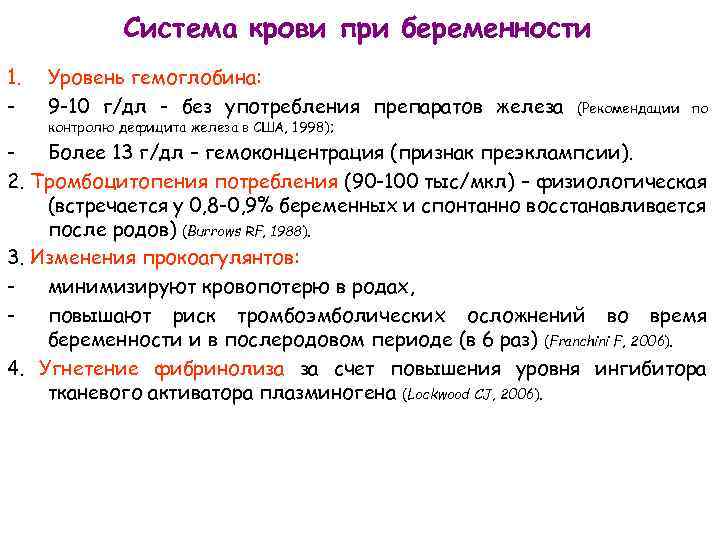 Система крови при беременности

1. Уровень гемоглобина:

- 9-10 г/дл - без употребления препаратов железа (Рекомендации по контролю дефицита железа в США, 1998);

- Более 13 г/дл – гемоконцентрация (признак преэклампсии).

2. Тромбоцитопения потребления (90-100 тыс/мкл) – физиологическая (встречается у 0,8-0,9% беременных и спонтанно восстанавливается после родов) (Burrows RF, 1988).

3. Изменения прокоагулянтов:

- минимизируют кровопотерю в родах,

- повышают риск тромбоэмболических осложнений во время беременности и в послеродовом периоде (в 6 раз) (Franchini F, 2006).

4. Угнетение фибринолиза за счет повышения уровня ингибитора тканевого активатора плазминогена (Lockwood CJ, 2006).